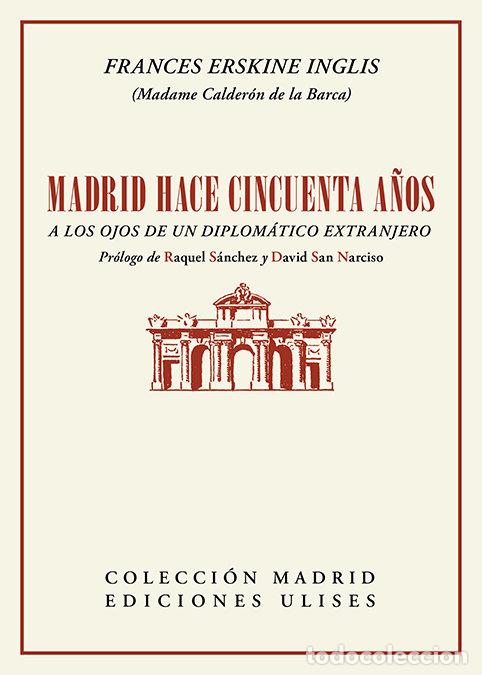 FRANCES ERSKINE INGLIS
(Madame Calderón de la Barca)

MADRID HACE CINCUENTA AÑOS
A LOS OJOS DE UN DIPLOMÁTICO EXTRANJERO
Prólogo de Raquel Sánchez y David San Narciso

COLECCIÓN MADRID
EDICIONES ULISES

todocoleccion